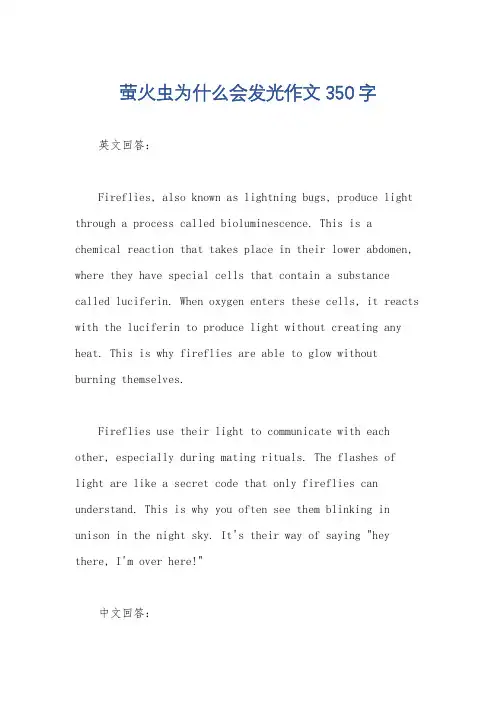 萤火虫为什么会发光作文 350 字

英文回答：

Fireflies, also known as lightning bugs, produce light through a process called bioluminescence. This is a chemical reaction that takes place in their lower abdomen, where they have special cells that contain a substance called luciferin. When oxygen enters these cells, it reacts with the luciferin to produce light without creating any heat. This is why fireflies are able to glow without burning themselves.

Fireflies use their light to communicate with each other, especially during mating rituals. The flashes of light are like a secret code that only fireflies can understand. This is why you often see them blinking in unison in the night sky. It's their way of saying "hey there, I'm over here!"

中文回答：